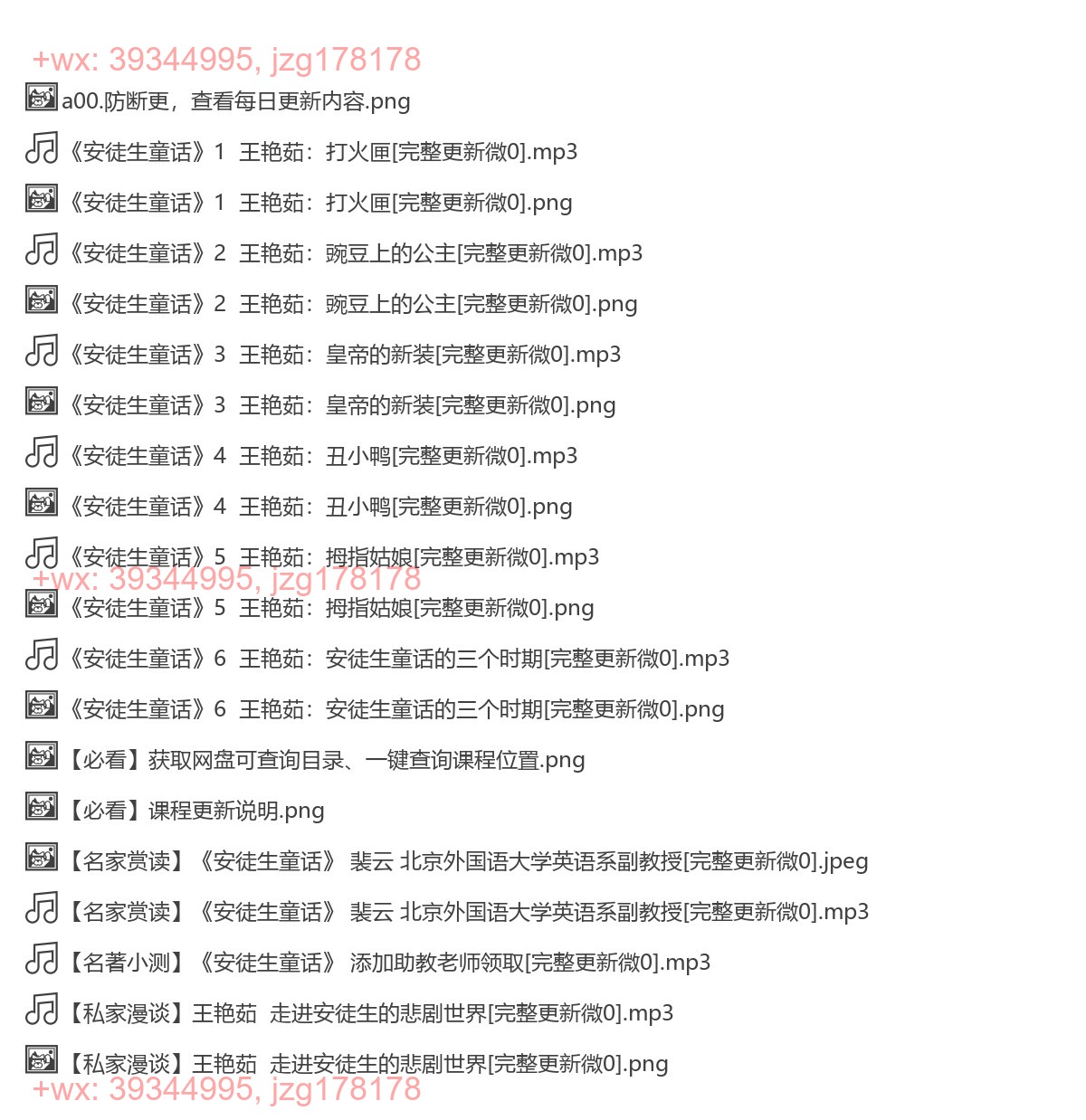 +wx: 39344995, jzg178178

a00.防断更，查看每日更新内容.png

《安徒生童话》1 王艳茹：打火匣[完整更新微0].mp3

《安徒生童话》1 王艳茹：打火匣[完整更新微0].png

《安徒生童话》2 王艳茹：豌豆上的公主[完整更新微0].mp3

《安徒生童话》2 王艳茹：豌豆上的公主[完整更新微0].png

《安徒生童话》3 王艳茹：皇帝的新装[完整更新微0].mp3

《安徒生童话》3 王艳茹：皇帝的新装[完整更新微0].png

《安徒生童话》4 王艳茹：丑小鸭[完整更新微0].mp3

《安徒生童话》4 王艳茹：丑小鸭[完整更新微0].png

《安徒生童话》5 王艳茹：拇指姑娘[完整更新微0].mp3

+wx: 39344995, jzg178178

《安徒生童话》5 王艳茹：拇指姑娘[完整更新微0].png

《安徒生童话》6 王艳茹：安徒生童话的三个时期[完整更新微0].mp3

《安徒生童话》6 王艳茹：安徒生童话的三个时期[完整更新微0].png

【必看】获取网盘可查询目录、一键查询课程位置.png

【必看】课程更新说明.png

【名家赏读】《安徒生童话》 裴云 北京外国语大学英语系副教授[完整更新微0].jpeg

【名家赏读】《安徒生童话》 裴云 北京外国语大学英语系副教授[完整更新微0].mp3

【名著小测】《安徒生童话》 添加助教老师领取[完整更新微0].mp3

【私家漫谈】王艳茹 走进安徒生的悲剧世界[完整更新微0].mp3

【私家漫谈】王艳茹 走进安徒生的悲剧世界[完整更新微0].png

+wx: 39344995, jzg178178